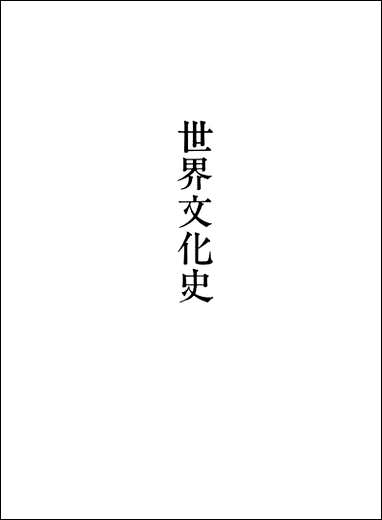 世界文化史